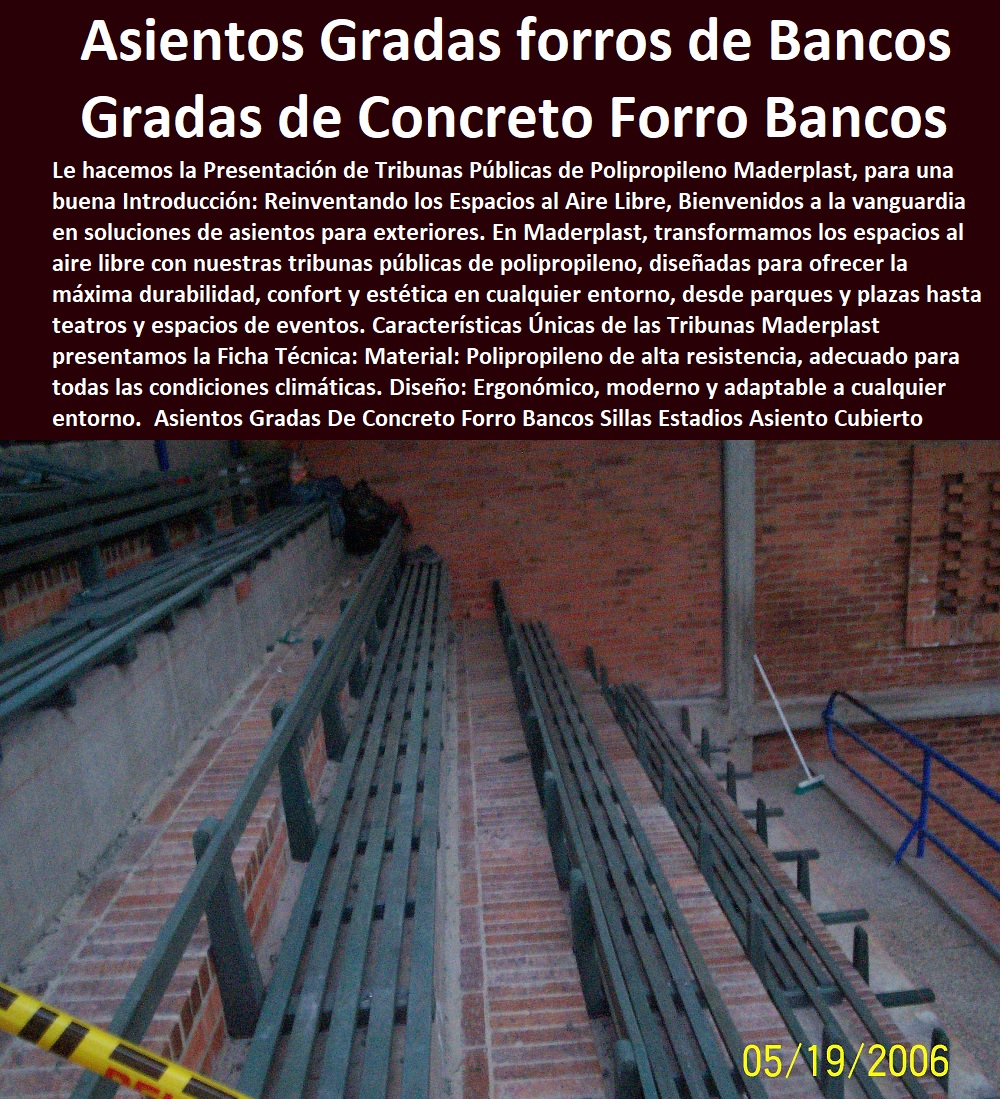 Asientos Gradas forros de Bancos Gradas de Concreto Forro Bancos

Le hacemos la Presentación de Tribunas Públicas de Polipropileno Maderplast, para una buena Introducción: Reinventando los Espacios al Aire Libre, Bienvenidos a la vanguardia en soluciones de asientos para exteriores. En Maderplast, transformamos los espacios al aire libre con nuestras tribunas públicas de polipropileno, diseñadas para ofrecer la máxima durabilidad, confort y estética en cualquier entorno, desde parques y plazas hasta teatros y espacios de eventos. Características Únicas de las Tribunas Maderplast presentamos la Ficha Técnica: Material: Polipropileno de alta resistencia, adecuado para todas las condiciones climáticas. Diseño: Ergonómico, moderno y adaptable a cualquier entorno. Asientos Gradas De Concreto Forro Bancos Sillas Estadios Asiento Cubierto

05/19/2006